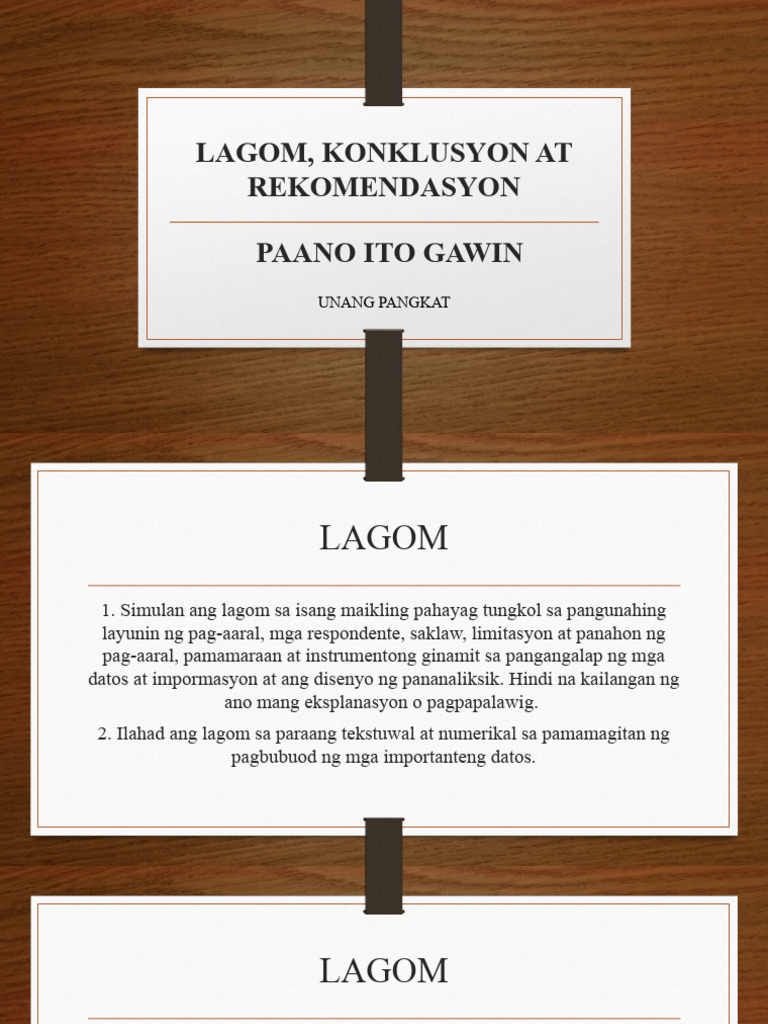 LAGOM, KONKLUSYON AT REKOMENDASYON

PAANO ITO GAWIN

UNANG PANGKAT

LAGOM

1. Simulan ang lagom sa isang maikling pahayag tungkol sa pangunahing layunin ng pag-aaral, mga respondente, saklaw, limitasyon at panahon ng pag-aaral, pamamaraan at instrumentong ginamit sa pangangalap ng mga datos at impormasyon at ang disenyo ng pananaliksik. Hindi na kailangan ng ano mang eksplanasyon o pagpapalawig.

2. Ilahad ang lagom sa paraang tekstuwal at numerikal sa pamamagitan ng pagbubuod ng mga importanteng datos.

LAGOM